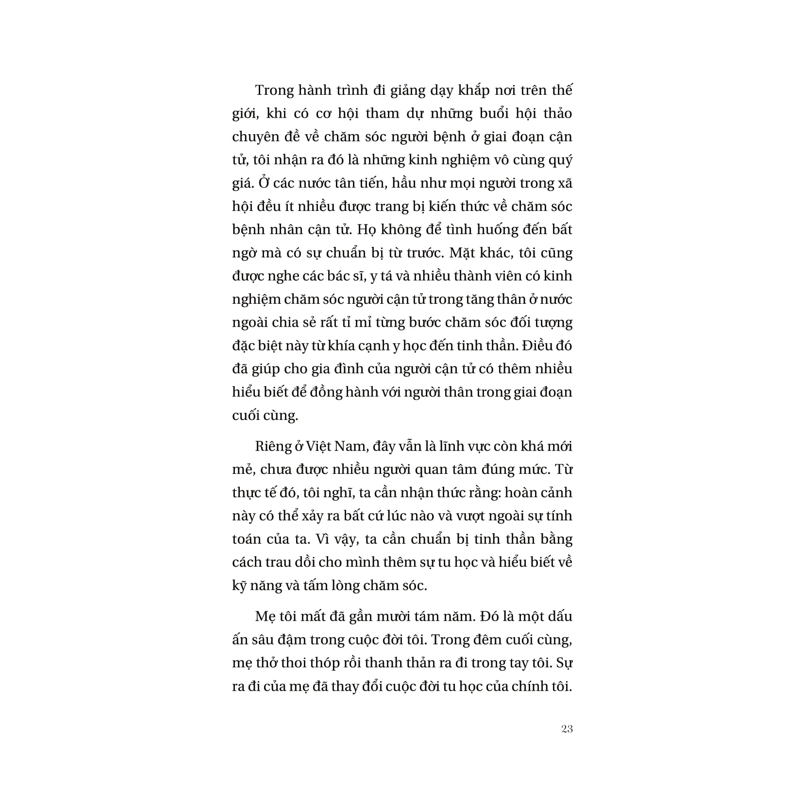 Trong hành trình đi giảng dạy khắp nơi trên thế giới, khi có cơ hội tham dự những buổi hội thảo chuyên đề về chăm sóc người bệnh ở giai đoạn cận tử, tôi nhận ra đó là những kinh nghiệm vô cùng quý giá. Ở các nước tân tiến, hầu như mọi người trong xã hội đều ít nhiều được trang bị kiến thức về chăm sóc bệnh nhân cận tử. Họ không để tình huống đến bất ngờ mà có sự chuẩn bị từ trước. Mặt khác, tôi cũng được nghe các bác sĩ, y tá và nhiều thành viên có kinh nghiệm chăm sóc người cận tử trong tăng thân ở nước ngoài chia sẻ rất tỉ mỉ từng bước chăm sóc đối tượng đặc biệt này từ khía cạnh y học đến tinh thần. Điều đó đã giúp cho gia đình của người cận tử có thêm nhiều hiểu biết để đồng hành với người thân trong giai đoạn cuối cùng.

Riêng ở Việt Nam, đây vẫn là lĩnh vực còn khá mới mẻ, chưa được nhiều người quan tâm đúng mức. Từ thực tế đó, tôi nghĩ, ta cần nhận thức rằng: hoàn cảnh này có thể xảy ra bất cứ lúc nào và vượt ngoài sự tính toán của ta. Vì vậy, ta cần chuẩn bị tinh thần bằng cách trau dồi cho mình thêm sự tu học và hiểu biết về kỹ năng và tấm lòng chăm sóc.

Mẹ tôi mất đã gần mười tám năm. Đó là một dấu ấn sâu đậm trong cuộc đời tôi. Trong đêm cuối cùng, mẹ thở thoi thóp rồi thanh thản ra đi trong tay tôi. Sự ra đi của mẹ đã thay đổi cuộc đời tu học của chính tôi.

23